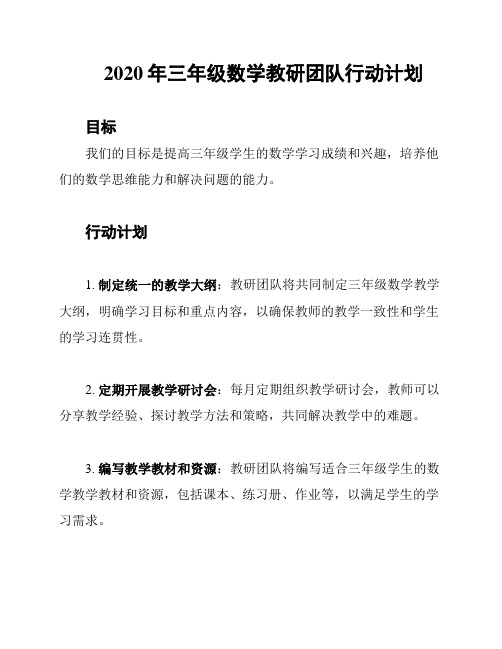 2020 年三年级数学教研团队行动计划

目标

我们的目标是提高三年级学生的数学学习成绩和兴趣，培养他们的数学思维能力和解决问题的能力。

行动计划

1. 制定统一的教学大纲：教研团队将共同制定三年级数学教学大纲，明确学习目标和重点内容，以确保教师的教学一致性和学生的学习连贯性。

2. 定期开展教学研讨会：每月定期组织教学研讨会，教师可以分享教学经验、探讨教学方法和策略，共同解决教学中的难题。

3. 编写教学教材和资源：教研团队将编写适合三年级学生的数学教学教材和资源，包括课本、练习册、作业等，以满足学生的学习需求。